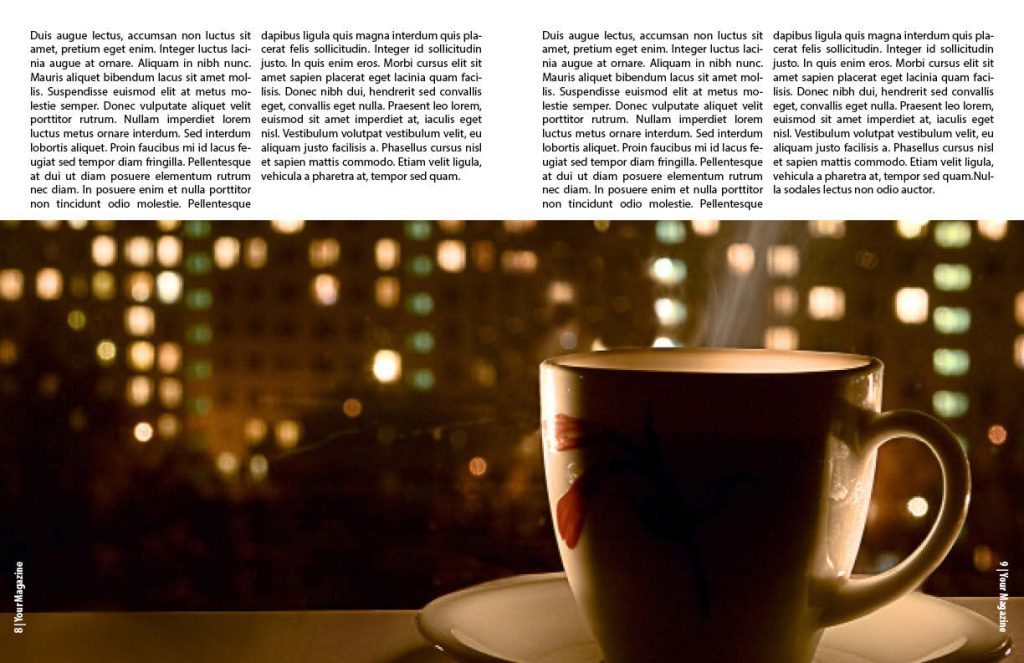 Duis augue lectus, accumsan non luctus sit amet, pretium eget enim. Integer luctus lacinia augue at ornare. Aliquam in nibh nunc. Mauris aliquet bibendum lacus sit amet mollis. Suspendisse euismod elit at metus molestie semper. Donec vulputate aliquet velit porttitor rutrum. Nullam imperdiet lorem luctus metus ornare interdum. Sed interdum lobortis aliquet. Proin faucibus mi id lacus feugiat sed tempor diam fringilla. Pellentesque at dui ut diam posuere elementum rutrum nec diam. In posuere enim et nulla porttitor non tincidunt odio molestie. Pellentesque

dapibus ligula quis magna interdum quis placerat felis sollicitudin. Integer id sollicitudin justo. In quis enim eros. Morbi cursus elit sit amet sapien placerat eget lacinia quam facilisis. Donec nibh dui, hendrerit sed convallis eget, convallis eget nulla. Praesent leo lorem, euismod sit amet imperdiet at, iaculis eget nisl. Vestibulum volutpat vestibulum velit, eu aliquam justo facilisis a. Phasellus cursus nisl et sapien mattis commodo. Etiam velit ligula, vehicula a pharetra at, tempor sed quam.

Duis augue lectus, accumsan non luctus sit amet, pretium eget enim. Integer luctus lacinia augue at ornare. Aliquam in nibh nunc. Mauris aliquet bibendum lacus sit amet mollis. Suspendisse euismod elit at metus molestie semper. Donec vulputate aliquet velit porttitor rutrum. Nullam imperdiet lorem luctus metus ornare interdum. Sed interdum lobortis aliquet. Proin faucibus mi id lacus feugiat sed tempor diam fringilla. Pellentesque at dui ut diam posuere elementum rutrum nec diam. In posuere enim et nulla porttitor non tincidunt odio molestie. Pellentesque

dapibus ligula quis magna interdum quis placerat felis sollicitudin. Integer id sollicitudin justo. In quis enim eros. Morbi cursus elit sit amet sapien placerat eget lacinia quam facilisis. Donec nibh dui, hendrerit sed convallis eget, convallis eget nulla. Praesent leo lorem, euismod sit amet imperdiet at, iaculis eget nisl. Vestibulum volutpat vestibulum velit, eu aliquam justo facilisis a. Phasellus cursus nisl et sapien mattis commodo. Etiam velit ligula, vehicula a pharetra at, tempor sed quam.Nulla sodales lectus non odio auctor.

8 | Your Magazine

9 | Your Magazine